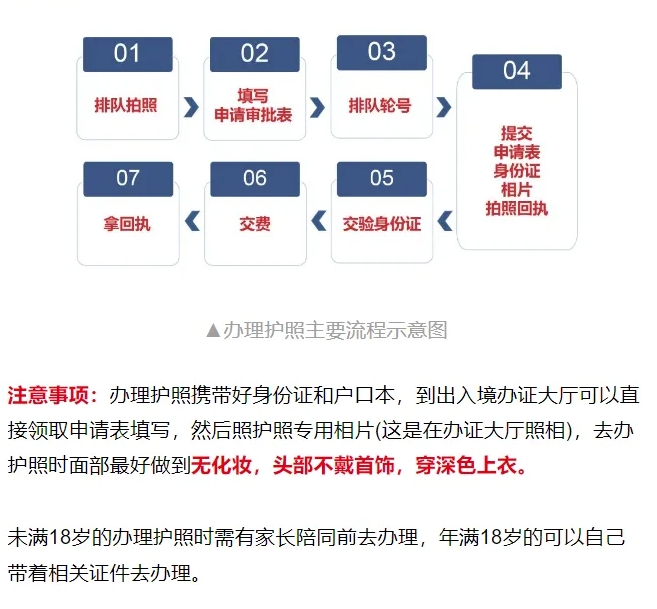 01
排队拍照

02
填写
申请审批表

03
排队轮号

04
提交
申请表
身份证
相片
拍照回执

05
交验身份证

06
交费

07
拿回执

▲办理护照主要流程示意图

注意事项：办理护照携带好身份证和户口本，到出入境办证大厅可以直接领取申请表填写，然后照护照专用相片(这是在办证大厅照相)，去办护照时面部最好做到无化妆，头部不戴首饰，穿深色上衣。

未满18岁的办理护照时需有家长陪同前去办理，年满18岁的可以自己带着相关证件去办理。